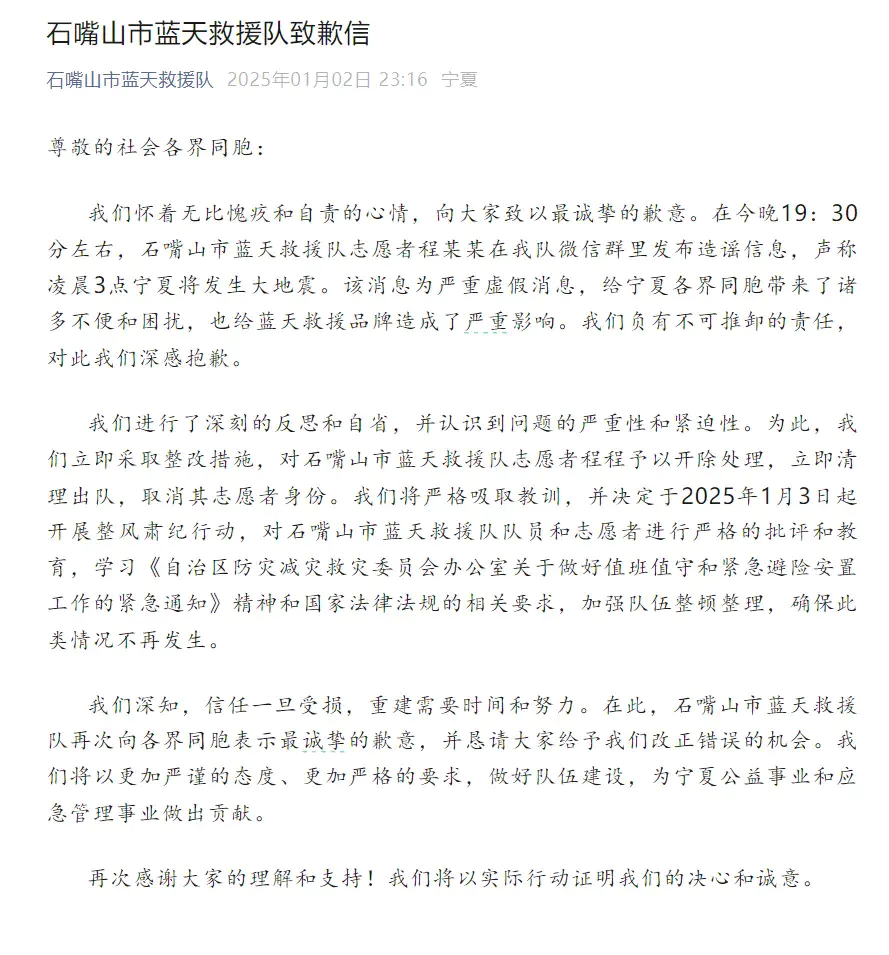 石嘴山市蓝天救援队致歉信

石嘴山市蓝天救援队 2025年01月02日 23:16 宁夏

尊敬的社会各界同胞：

我们怀着无比愧疚和自责的心情，向大家致以最诚挚的歉意。在今晚19：30分左右，石嘴山市蓝天救援队志愿者程某某在我队微信群里发布造谣信息，声称凌晨3点宁夏将发生大地震。该消息为严重虚假消息，给宁夏各界同胞带来了诸多不便和困扰，也给蓝天救援品牌造成了严重影响。我们负有不可推卸的责任，对此我们深感抱歉。

我们进行了深刻的反思和自省，并认识到问题的严重性和紧迫性。为此，我们立即采取整改措施，对石嘴山市蓝天救援队志愿者程程予以开除处理，立即清理出队，取消其志愿者身份。我们将严格吸取教训，并决定于2025年1月3日起开展整风肃纪行动，对石嘴山市蓝天救援队队员和志愿者进行严格的批评和教育，学习《自治区防灾减灾救灾委员会办公室关于做好值班值守和紧急避险安置工作的紧急通知》精神和国家法律法规的相关要求，加强队伍整顿整理，确保此类情况不再发生。

我们深知，信任一旦受损，重建需要时间和努力。在此，石嘴山市蓝天救援队再次向各界同胞表示最诚挚的歉意，并恳请大家给予我们改正错误的机会。我们将以更加严谨的态度、更加严格的要求，做好队伍建设，为宁夏公益事业和应急管理事业做出贡献。

再次感谢大家的理解和支持！我们将以实际行动证明我们的决心和诚意。